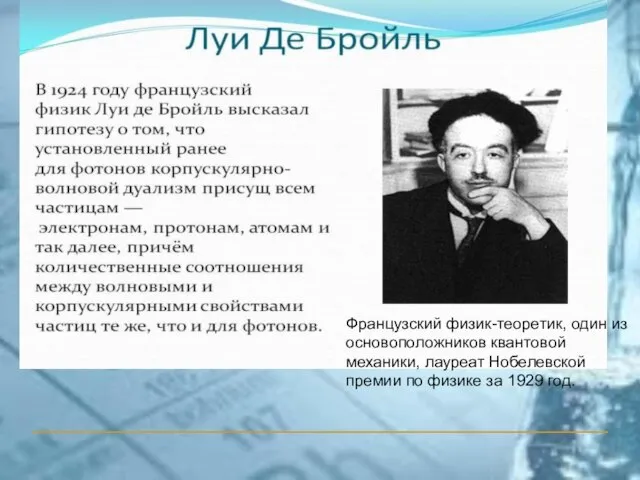 Луи Де Бройль

В 1924 году французский физик Луи де Бройль высказал гипотезу о том, что установленный ранее для фотонов корпускулярно-волновой дуализм присущ всем частицам — электронам, протонам, атомам и так далее, причём количественные соотношения между волновыми и корпускулярными свойствами частиц те же, что и для фотонов.

Французский физик-теоретик, один из основоположников квантовой механики, лауреат Нобелевской премии по физике за 1929 год.